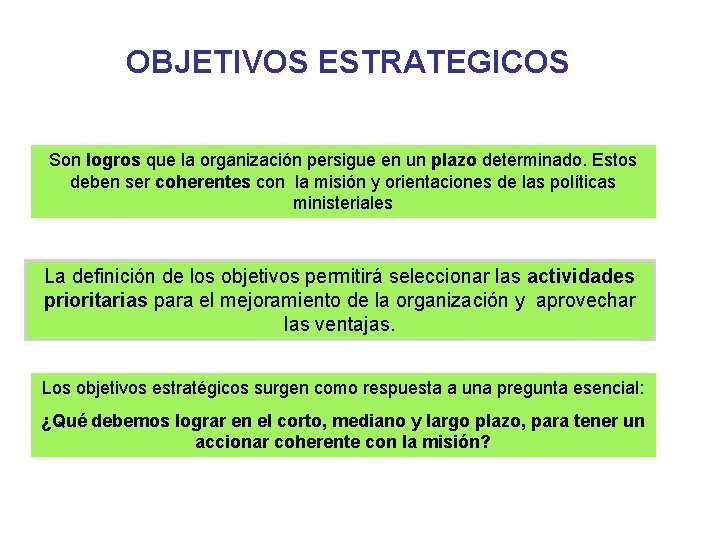 OBJETIVOS ESTRATEGICOS

Son logros que la organización persigue en un plazo determinado. Estos deben ser coherentes con la misión y orientaciones de las políticas ministeriales

La definición de los objetivos permitirá seleccionar las actividades prioritarias para el mejoramiento de la organización y aprovechar las ventajas.

Los objetivos estratégicos surgen como respuesta a una pregunta esencial:

¿Qué debemos lograr en el corto, mediano y largo plazo, para tener un accionar coherente con la misión?